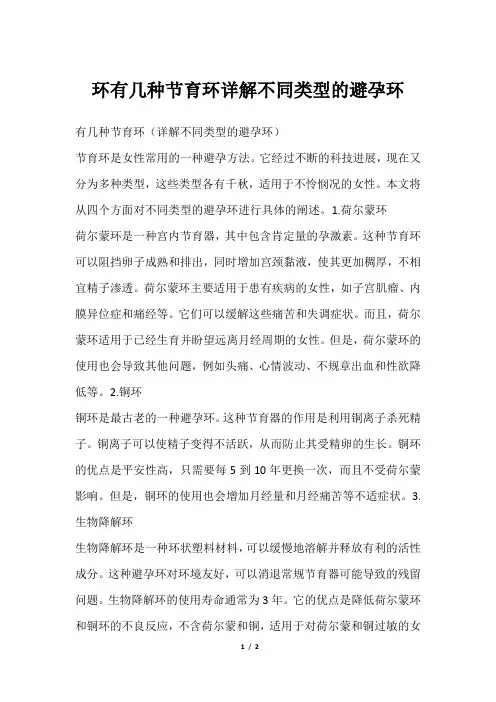 环有几种节育环详解不同类型的避孕环

有几种节育环（详解不同类型的避孕环）

节育环是女性常用的一种避孕方法。它经过不断的科技进展，现在又分为多种类型，这些类型各有千秋，适用于不怜悯况的女性。本文将从四个方面对不同类型的避孕环进行具体的阐述。1.荷尔蒙环

荷尔蒙环是一种宫内节育器，其中包含肯定量的孕激素。这种节育环可以阻挡卵子成熟和排出，同时增加宫颈黏液，使其更加稠厚，不相宜精子渗透。荷尔蒙环主要适用于患有疾病的女性，如子宫肌瘤、内膜异位症和痛经等。它们可以缓解这些痛苦和失调症状。而且，荷尔蒙环适用于已经生育并盼望远离月经周期的女性。但是，荷尔蒙环的使用也会导致其他问题，例如头痛、心情波动、不规章出血和性欲降低等。2.铜环

铜环是最古老的一种避孕环。这种节育器的作用是利用铜离子杀死精子。铜离子可以使精子变得不活跃，从而防止其受精卵的生长。铜环的优点是平安性高，只需要每 5 到 10 年更换一次，而且不受荷尔蒙影响。但是，铜环的使用也会增加月经量和月经痛苦等不适症状。3.生物降解环

生物降解环是一种环状塑料材料，可以缓慢地溶解并释放有利的活性成分。这种避孕环对环境友好，可以消退常规节育器可能导致的残留问题。生物降解环的使用寿命通常为 3 年。它的优点是降低荷尔蒙环和铜环的不良反应，不含荷尔蒙和铜，适用于对荷尔蒙和铜过敏的女

1 / 2